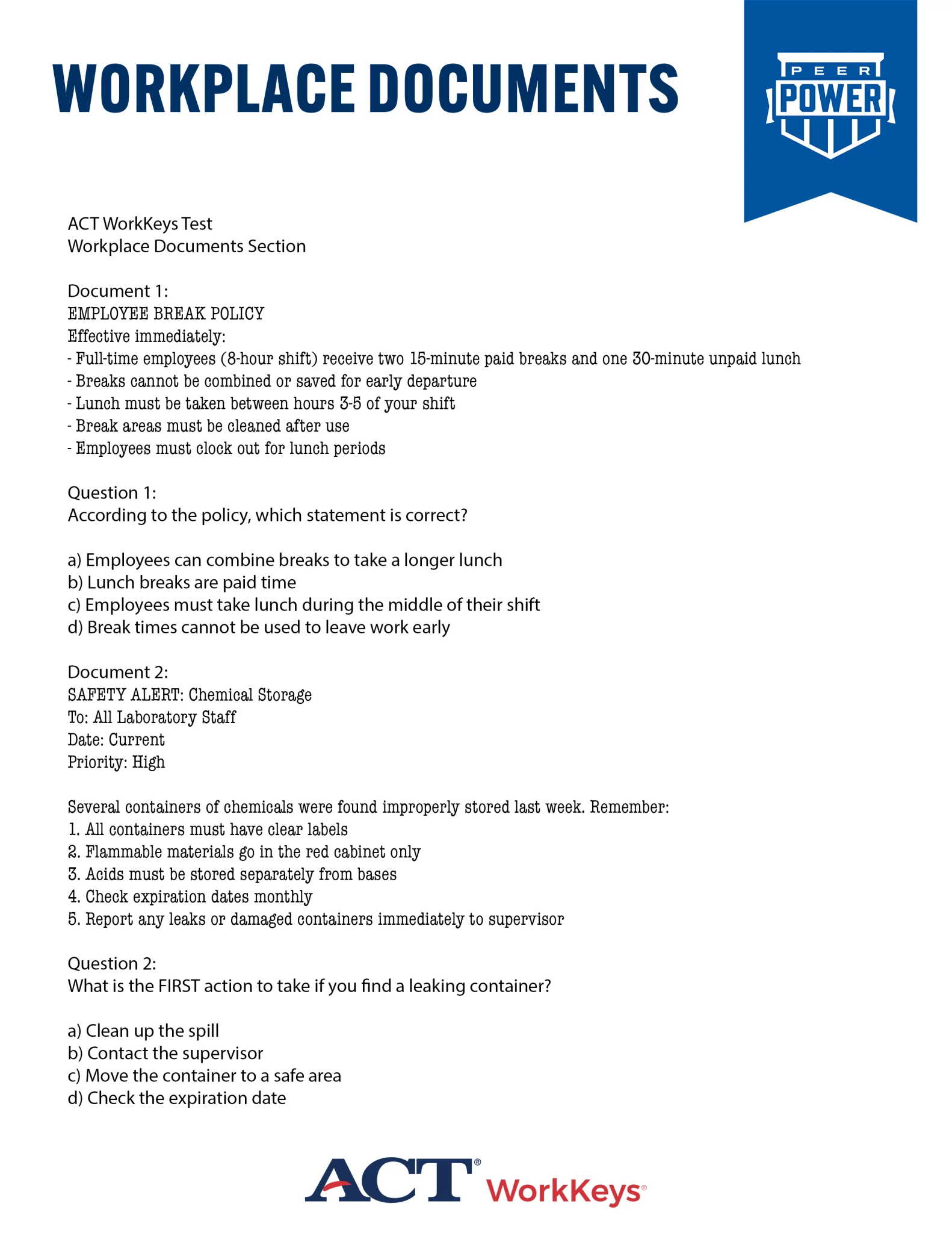 WORKPLACE DOCUMENTS

PEER POWER

ACT WorkKeys Test
Workplace Documents Section

Document 1:
EMPLOYEE BREAK POLICY
Effective immediately:
- Full-time employees (8-hour shift) receive two 15-minute paid breaks and one 30-minute unpaid lunch
- Breaks cannot be combined or saved for early departure
- Lunch must be taken between hours 3-5 of your shift
- Break areas must be cleaned after use
- Employees must clock out for lunch periods

Question 1:
According to the policy, which statement is correct?

a) Employees can combine breaks to take a longer lunch
b) Lunch breaks are paid time
c) Employees must take lunch during the middle of their shift
d) Break times cannot be used to leave work early

Document 2:
SAFETY ALERT: Chemical Storage
To: All Laboratory Staff
Date: Current
Priority: High

Several containers of chemicals were found improperly stored last week. Remember:
1. All containers must have clear labels
2. Flammable materials go in the red cabinet only
3. Acids must be stored separately from bases
4. Check expiration dates monthly
5. Report any leaks or damaged containers immediately to supervisor

Question 2:
What is the FIRST action to take if you find a leaking container?

a) Clean up the spill
b) Contact the supervisor
c) Move the container to a safe area
d) Check the expiration date

ACT® WorkKeys®